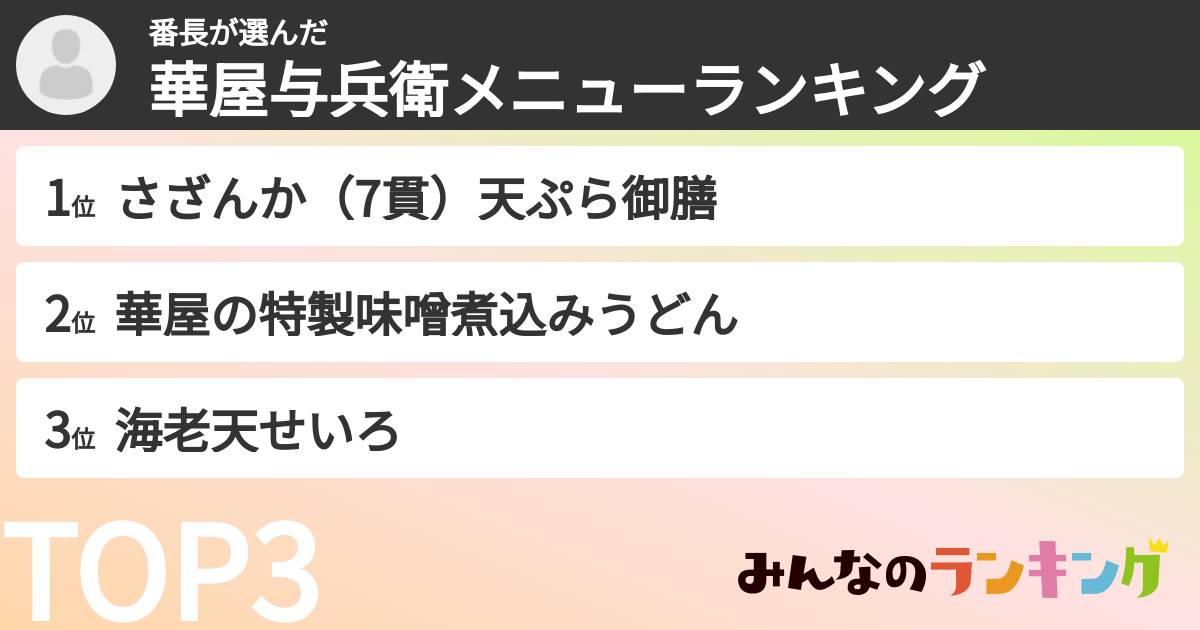 番長が選んだ
華屋与兵衛メニューランキング

1位 さざんか（7貫）天ぷら御膳

2位 華屋の特製味噌煮込みうどん

3位 海老天せいろ

TOP3

みんなのランキング